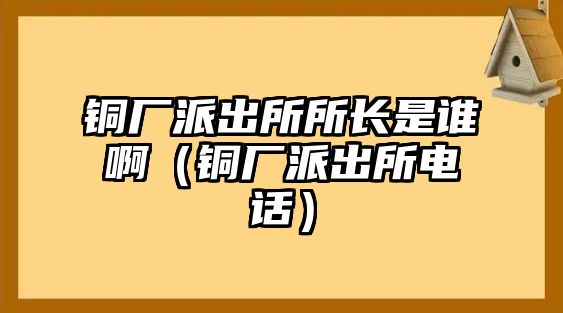 铜厂派出所所长是谁啊（铜厂派出所电话）